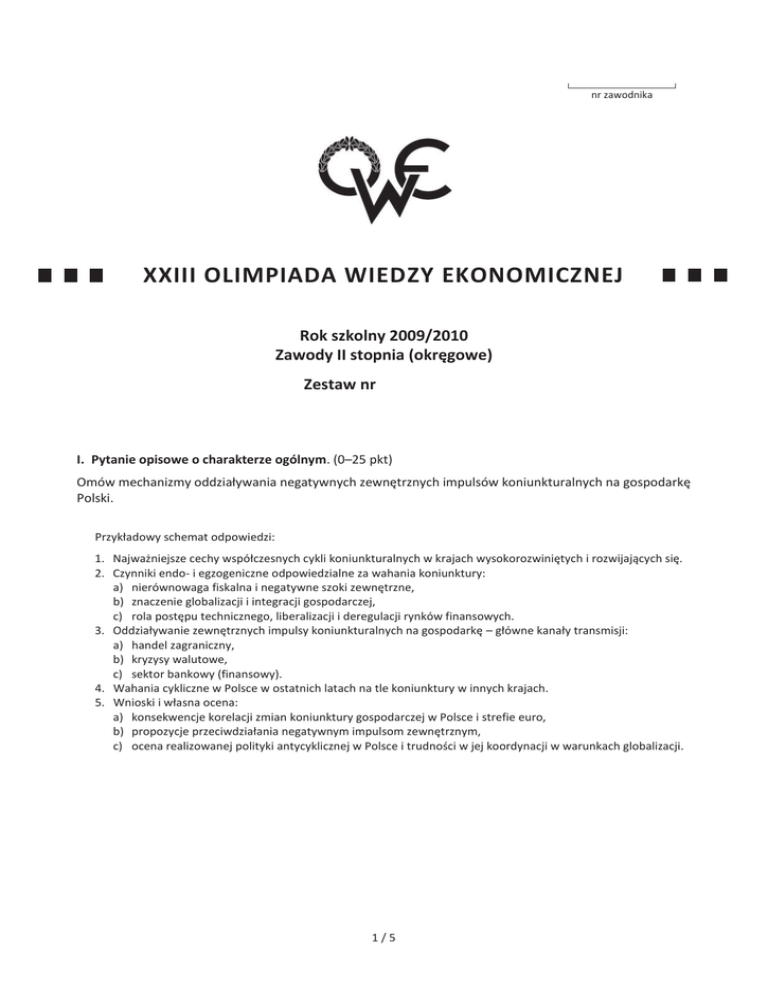 nr zawodnika

OWE

XXIII OLIMPIADA WIEDZY EKONOMICZNEJ

Rok szkolny 2009/2010
Zawody II stopnia (okręgowe)

Zestaw nr

I. Pytanie opisowe o charakterze ogólnym. (0–25 pkt)

Omów mechanizmy oddziaływania negatywnych zewnętrznych impulsów koniunkturalnych na gospodarkę Polski.

Przykładowy schemat odpowiedzi:

1. Najważniejsze cechy współczesnych cykli koniunkturalnych w krajach wysokorozwiniętych i rozwijających się.
2. Czynniki endo- i egzogeniczne odpowiedzialne za wahania koniunktury:
a) nierównowaga fiskalna i negatywne szoki zewnętrzne,
b) znaczenie globalizacji i integracji gospodarczej,
c) rola postępu technicznego, liberalizacji i deregulacji rynków finansowych.
3. Oddziaływanie zewnętrznych impulsy koniunkturalnych na gospodarkę – główne kanały transmisji:
a) handel zagraniczny,
b) kryzysy walutowe,
c) sektor bankowy (finansowy).
4. Wahania cykliczne w Polsce w ostatnich latach na tle koniunktury w innych krajach.
5. Wnioski i własna ocena:
a) konsekwencje korelacji zmian koniunktury gospodarczej w Polsce i strefie euro,
b) propozycje przeciwdziałania negatywnym impulsom zewnętrznym,
c) ocena realizowanej polityki antycyklicznej w Polsce i trudności w jej koordynacji w warunkach globalizacji.

1 / 5